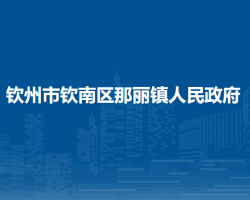 钦州市钦南区那丽镇人民政府